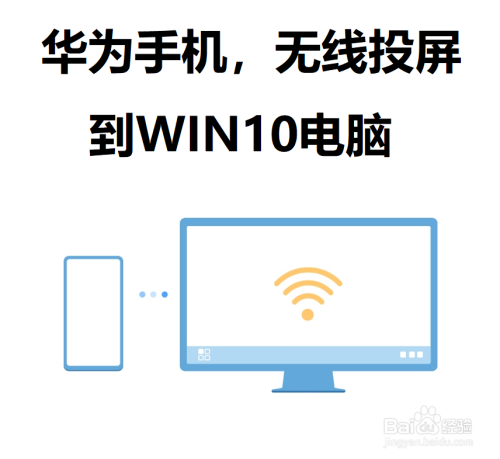 华为手机，无线投屏到WIN10电脑

Baidu经验
jingyan.baidu.com